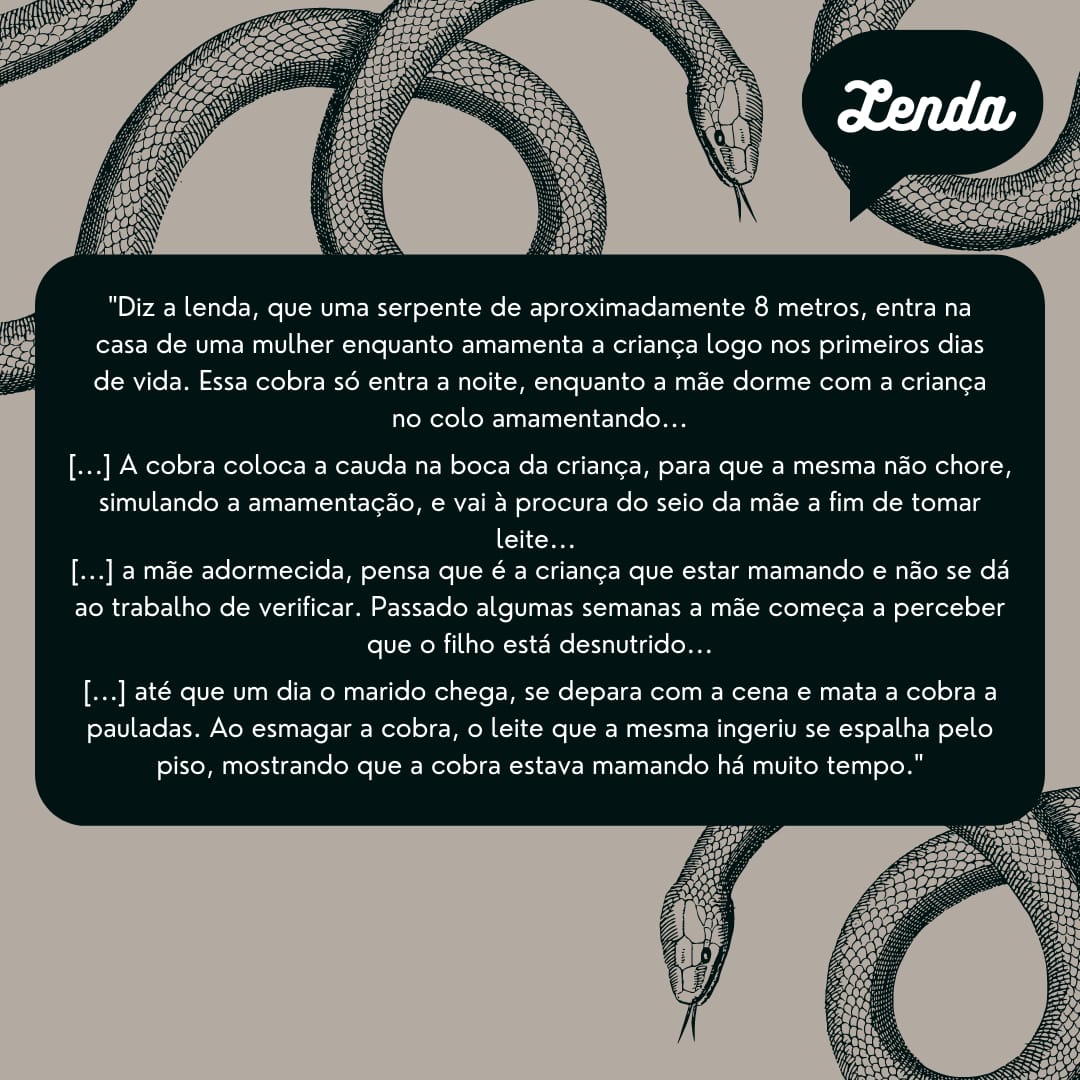 Lenda

"Diz a lenda, que uma serpente de aproximadamente 8 metros, entra na casa de uma mulher enquanto amamenta a criança logo nos primeiros dias de vida. Essa cobra só entra a noite, enquanto a mãe dorme com a criança no colo amamentando...

[...] A cobra coloca a cauda na boca da criança, para que a mesma não chore, simulando a amamentação, e vai à procura do seio da mãe a fim de tomar leite...

[...] a mãe adormecida, pensa que é a criança que estar mamando e não se dá ao trabalho de verificar. Passado algumas semanas a mãe começa a perceber que o filho está desnutrido...

[...] até que um dia o marido chega, se depara com a cena e mata a cobra a pauladas. Ao esmagar a cobra, o leite que a mesma ingeriu se espalha pelo piso, mostrando que a cobra estava mamando há muito tempo."